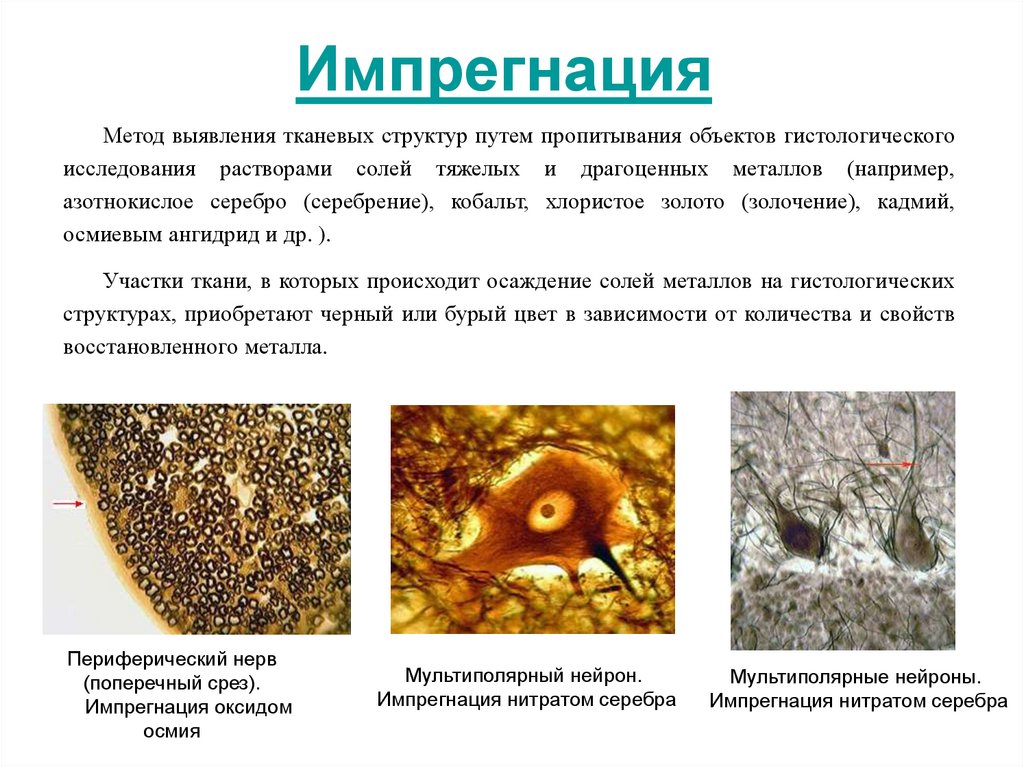 Импрегнация

Метод выявления тканевых структур путем пропитывания объектов гистологического исследования растворами солей тяжелых и драгоценных металлов (например, азотнокислое серебро (серебрение), кобальт, хлористое золото (золочение), кадмий, осмиевым ангидрид и др. ).

Участки ткани, в которых происходит осаждение солей металлов на гистологических структурах, приобретают черный или бурый цвет в зависимости от количества и свойств восстановленного металла.

Периферический нерв (поперечный срез). Импрегнация оксидом осмия

Мультиполярный нейрон. Импрегнация нитратом серебра

Мультиполярные нейроны. Импрегнация нитратом серебра